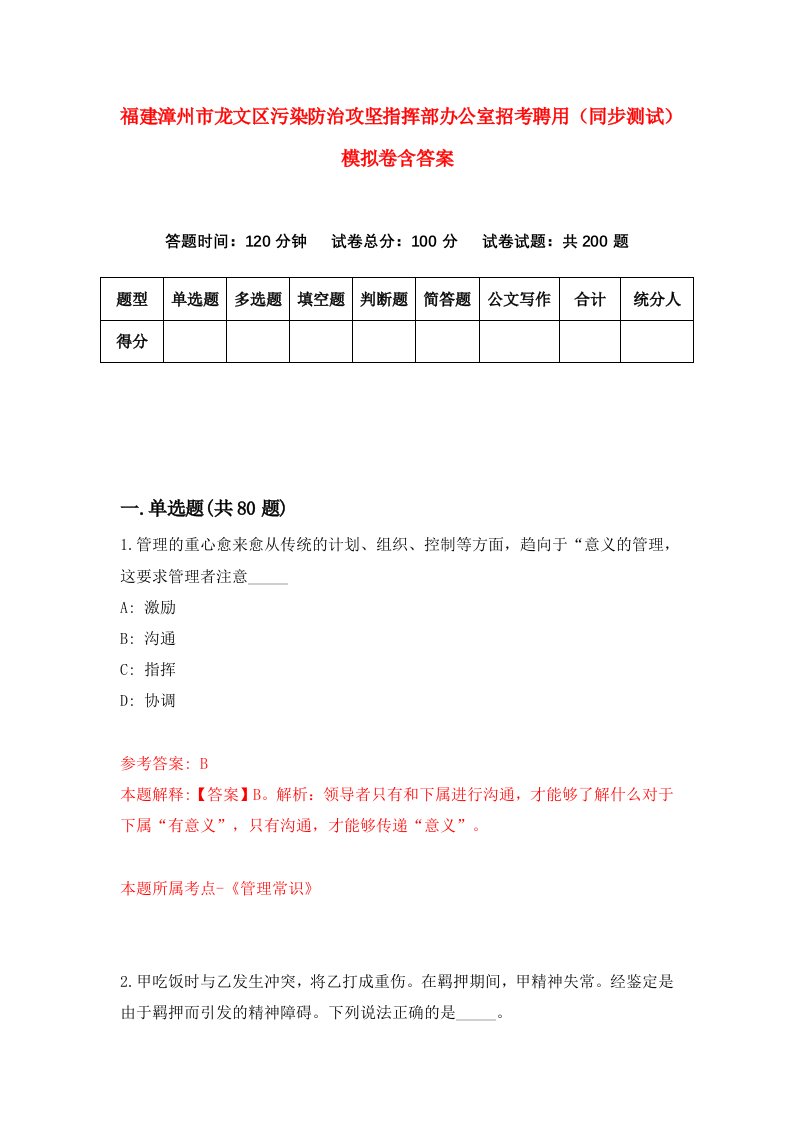 福建漳州市龙文区污染防治攻坚指挥部办公室招考聘用（同步测试）模拟卷含答案

答题时间：120 分钟　试卷总分：100 分　试卷试题：共 200 题

| 题型 | 单选题 | 多选题 | 填空题 | 判断题 | 简答题 | 公文写作 | 合计 | 统分人 |
|---|---|---|---|---|---|---|---|---|
| 得分 | | | | | | | | |

一.单选题(共 80 题)

1.管理的重心愈来愈从传统的计划、组织、控制等方面，趋向于“意义的管理，这要求管理者注意_____

A: 激励

B: 沟通

C: 指挥

D: 协调

参考答案: B

本题解释:【答案】B。解析：领导者只有和下属进行沟通，才能够了解什么对于下属“有意义”，只有沟通，才能够传递“意义”。

本题所属考点-《管理常识》

2.甲吃饭时与乙发生冲突，将乙打成重伤。在羁押期间，甲精神失常。经鉴定是由于羁押而引发的精神障碍。下列说法正确的是_____。